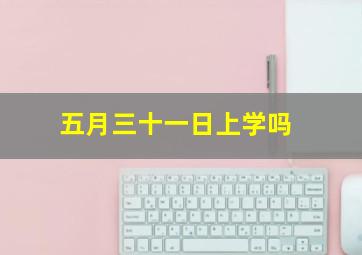 五月三十一日上学吗